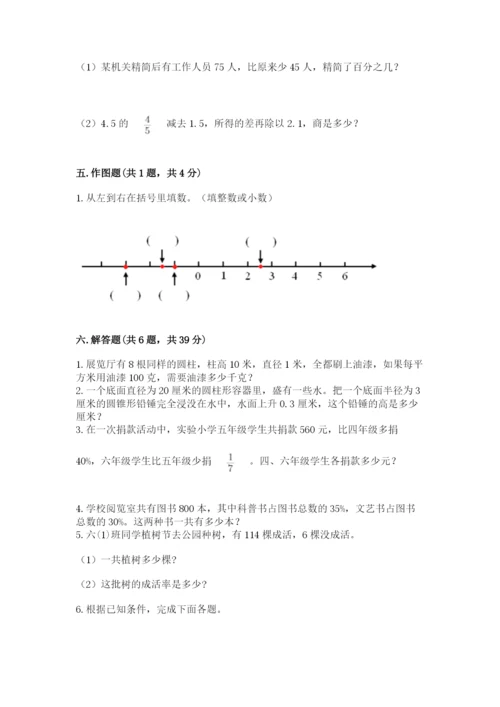 （1）某机关精简后有工作人员 75 人，比原来少 45 人，精简了百分之几？

（2）4.5 的 $\frac{4}{5}$ 减去 1.5，所得的差再除以 2.1，商是多少？

五. 作图题（共 1 题，共 4 分）

1. 从左到右在括号里填数。（填整数或小数）

(　　)　(　　)

0　1　2　3　4　5　6

(　　)　(　　)

六. 解答题（共 6 题，共 39 分）

1. 展览厅有 8 根同样的圆柱，柱高 10 米，直径 1 米，全都刷上油漆，如果每平方米用油漆 100 克，需要油漆多少千克？
2. 一个底面直径为 20 厘米的圆柱形容器里，盛有一些水。把一个底面半径为 3 厘米的圆锥形铅锤完全浸没在水中，水面上升 0.3 厘米，这个铅锤的高是多少厘米？
3. 在一次捐款活动中，实验小学五年级学生共捐款 560 元，比四年级多捐

40%，六年级学生比五年级少捐 $\frac{1}{7}$ 。四、六年级学生各捐款多少元？

4. 学校阅览室共有图书 800 本，其中科普书占图书总数的 35%，文艺书占图书总数的 30%。这两种书一共有多少本？
5. 六(1)班同学植树节去公园种树，有 114 棵成活，6 棵没成活。

（1）一共植树多少棵？

（2）这批树的成活率是多少？

6. 根据已知条件，完成下面各题。